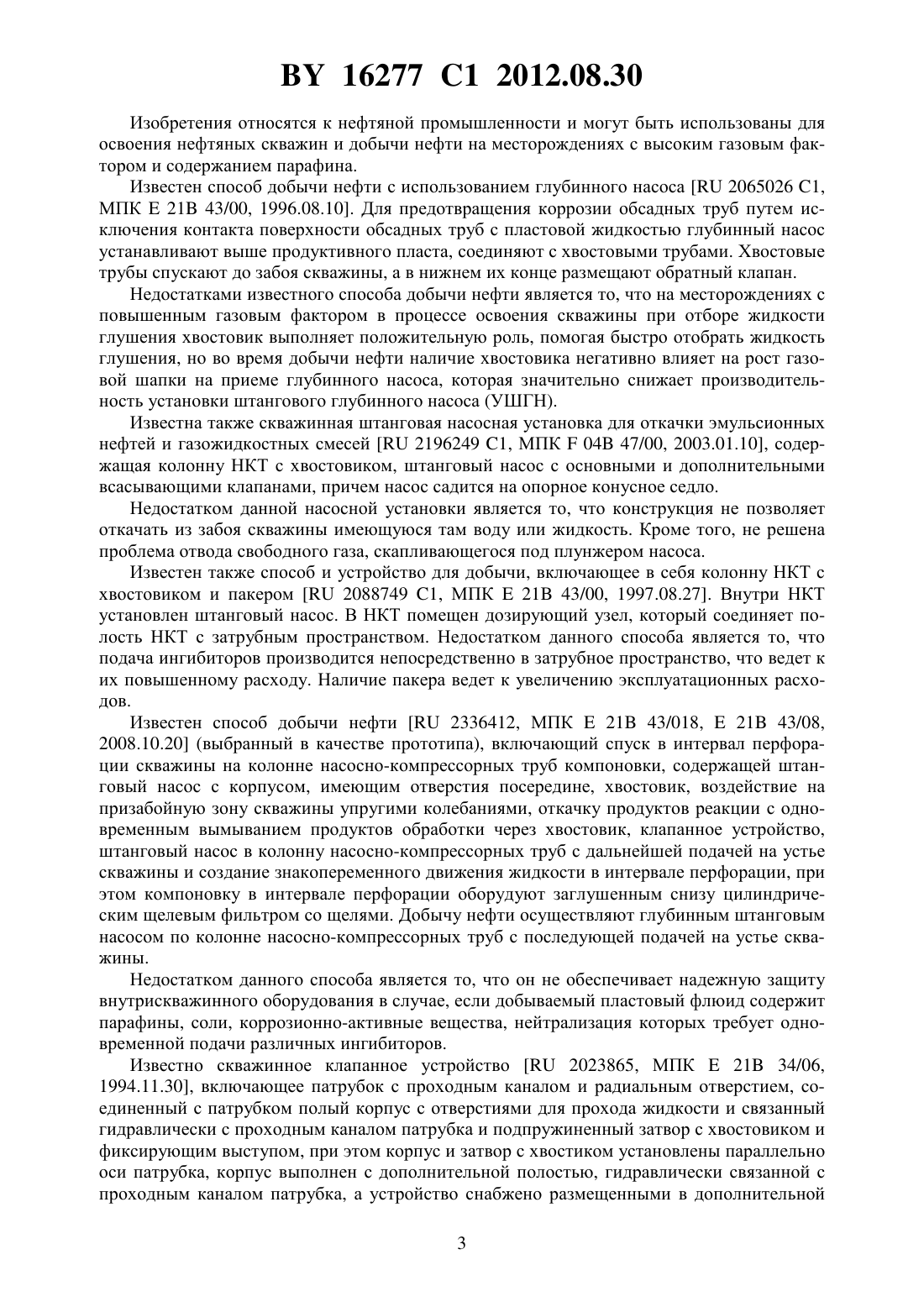 BY 16277 C1 2012.08.30

Изобретения относятся к нефтяной промышленности и могут быть использованы для освоения нефтяных скважин и добычи нефти на месторождениях с высоким газовым фактором и содержанием парафина.

Известен способ добычи нефти с использованием глубинного насоса [RU 2065026 C1, МПК E 21B 43/00, 1996.08.10]. Для предотвращения коррозии обсадных труб путем исключения контакта поверхности обсадных труб с пластовой жидкостью глубинный насос устанавливают выше продуктивного пласта, соединяют с хвостовыми трубами. Хвостовые трубы спускают до забоя скважины, а в нижнем их конце размещают обратный клапан.

Недостатками известного способа добычи нефти является то, что на месторождениях с повышенным газовым фактором в процессе освоения скважины при отборе жидкости глушения хвостовик выполняет положительную роль, помогая быстро отобрать жидкость глушения, но во время добычи нефти наличие хвостовика негативно влияет на рост газовой шапки на приеме глубинного насоса, которая значительно снижает производительность установки штангового глубинного насоса (УШГН).

Известна также скважинная штанговая насосная установка для откачки эмульсионных нефтей и газожидкостных смесей [RU 2196249 C1, МПК F 04B 47/00, 2003.01.10], содержащая колонну НКТ с хвостовиком, штанговый насос с основными и дополнительными всасывающими клапанами, причем насос садится на опорное конусное седло.

Недостатком данной насосной установки является то, что конструкция не позволяет откачать из забоя скважины имеющуюся там воду или жидкость. Кроме того, не решена проблема отвода свободного газа, скапливающегося под плунжером насоса.

Известен также способ и устройство для добычи, включающее в себя колонну НКТ с хвостовиком и пакером [RU 2088749 C1, МПК E 21B 43/00, 1997.08.27]. Внутри НКТ установлен штанговый насос. В НКТ помещен дозирующий узел, который соединяет полость НКТ с затрубным пространством. Недостатком данного способа является то, что подача ингибиторов производится непосредственно в затрубное пространство, что ведет к их повышенному расходу. Наличие пакера ведет к увеличению эксплуатационных расходов.

Известен способ добычи нефти [RU 2336412, МПК E 21B 43/018, E 21B 43/08, 2008.10.20] (выбранный в качестве прототипа), включающий спуск в интервал перфорации скважины на колонне насосно-компрессорных труб компоновки, содержащей штанговый насос с корпусом, имеющим отверстия посередине, хвостовик, воздействие на призабойную зону скважины упругими колебаниями, откачку продуктов реакции с одновременным вымыванием продуктов обработки через хвостовик, клапанное устройство, штанговый насос в колонну насосно-компрессорных труб с дальнейшей подачей на устье скважины и создание знакопеременного движения жидкости в интервале перфорации, при этом компоновку в интервале перфорации оборудуют заглушенным снизу цилиндрическим щелевым фильтром со щелями. Добычу нефти осуществляют глубинным штанговым насосом по колонне насосно-компрессорных труб с последующей подачей на устье скважины.

Недостатком данного способа является то, что он не обеспечивает надежную защиту внутрискважинного оборудования в случае, если добываемый пластовый флюид содержит парафины, соли, коррозионно-активные вещества, нейтрализация которых требует одновременной подачи различных ингибиторов.

Известно скважинное клапанное устройство [RU 2023865, МПК E 21B 34/06, 1994.11.30], включающее патрубок с проходным каналом и радиальным отверстием, соединенный с патрубком полый корпус с отверстиями для прохода жидкости и связанный гидравлически с проходным каналом патрубка и подпружиненный затвор с хвостовиком и фиксирующим выступом, при этом корпус и затвор с хвостиком установлены параллельно оси патрубка, корпус выполнен с дополнительной полостью, гидравлически связанной с проходным каналом патрубка, а устройство снабжено размещенными в дополнительной

3